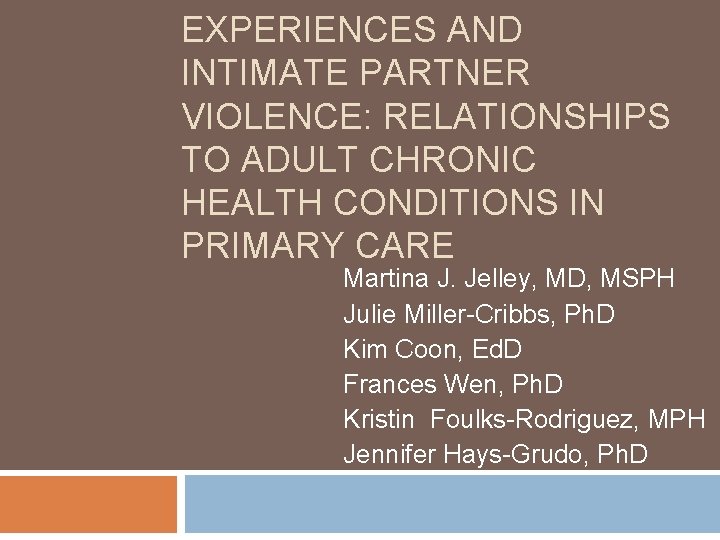 EXPERIENCES AND INTIMATE PARTNER VIOLENCE: RELATIONSHIPS TO ADULT CHRONIC HEALTH CONDITIONS IN PRIMARY CARE

Martina J. Jelley, MD, MSPH
Julie Miller-Cribbs, PhD
Kim Coon, EdD
Frances Wen, PhD
Kristin Foulks-Rodriguez, MPH
Jennifer Hays-Grudo, PhD